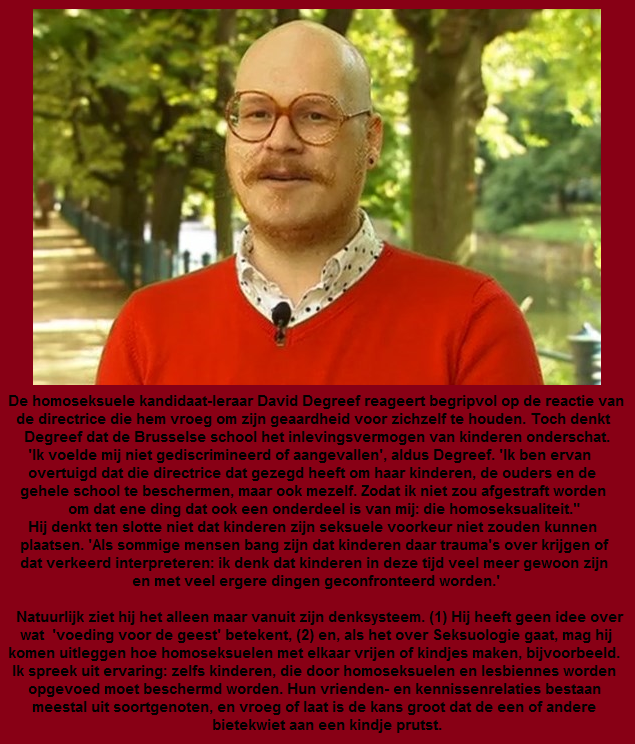 De homoseksuele kandidaat-leraar David Degreef reageert begripvol op de reactie van de directrice die hem vroeg om zijn geaardheid voor zichzelf te houden. Toch denkt Degreef dat de Brusselse school het inlevingsvermogen van kinderen onderschat. 'Ik voelde mij niet gediscrimineerd of aangevallen', aldus Degreef. 'Ik ben ervan overtuigd dat die directrice dat gezegd heeft om haar kinderen, de ouders en de gehele school te beschermen, maar ook mezelf. Zodat ik niet zou afgestraft worden om dat ene ding dat ook een onderdeel is van mij: die homoseksualiteit."
Hij denkt ten slotte niet dat kinderen zijn seksuele voorkeur niet zouden kunnen plaatsen. 'Als sommige mensen bang zijn dat kinderen daar trauma's over krijgen of dat verkeerd interpreteren: ik denk dat kinderen in deze tijd veel meer gewoon zijn en met veel ergere dingen geconfronteerd worden.'

Natuurlijk ziet hij het alleen maar vanuit zijn denksysteem. (1) Hij heeft geen idee over wat 'voeding voor de geest' betekent, (2) en, als het over Seksuologie gaat, mag hij komen uitleggen hoe homoseksuelen met elkaar vrijen of kindjes maken, bijvoorbeeld. Ik spreek uit ervaring: zelfs kinderen, die door homoseksuelen en lesbiennes worden opgevoed moet beschermd worden. Hun vrienden- en kennissenrelaties bestaan meestal uit soortgenoten, en vroeg of laat is de kans groot dat de een of andere bietekwiet aan een kindje prutst.